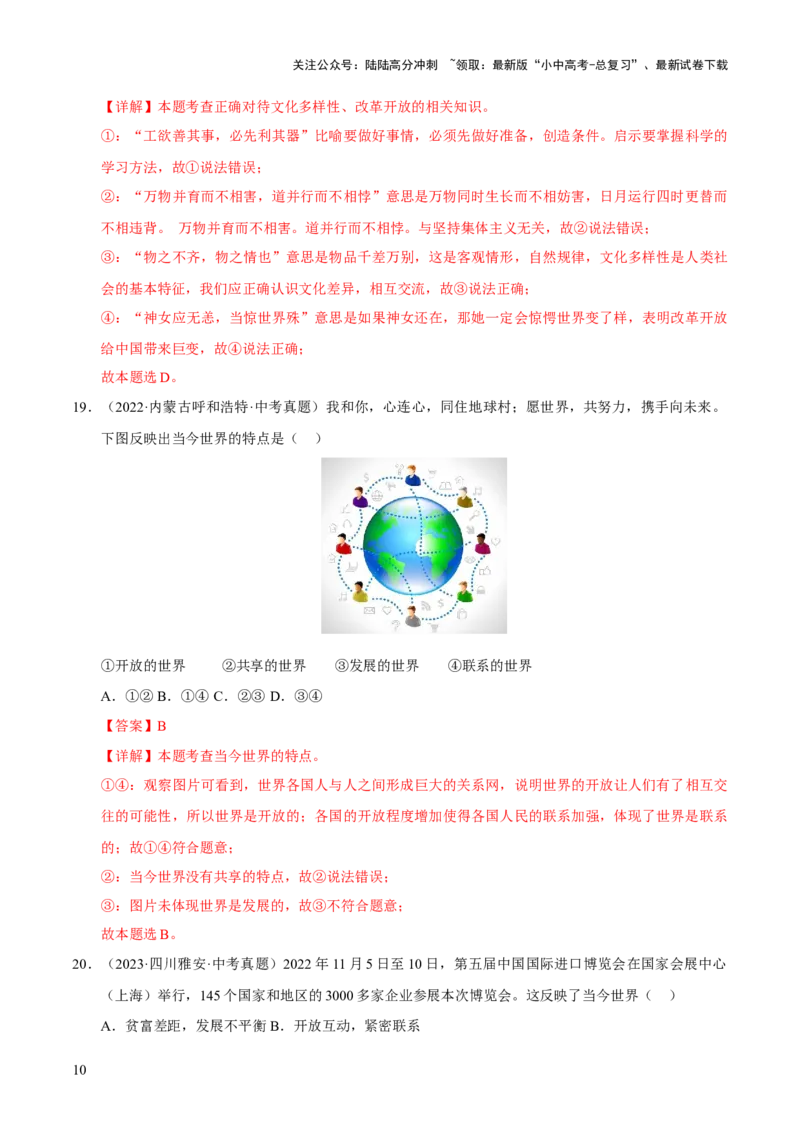 关注公众号：陆陆高分冲刺 ~领取：最新版“小中高考-总复习”、最新试卷下载

【详解】本题考查正确对待文化多样性、改革开放的相关知识。

①：“工欲善其事，必先利其器”比喻要做好事情，必须先做好准备，创造条件。启示要掌握科学的学习方法，故①说法错误；

②：“万物并育而不相害，道并行而不相悖”意思是万物同时生长而不相妨害，日月运行四时更替而不相违背。 万物并育而不相害。道并行而不相悖。与坚持集体主义无关，故②说法错误；

③：“物之不齐，物之情也”意思是物品千差万别，这是客观情形，自然规律，文化多样性是人类社会的基本特征，我们应正确认识文化差异，相互交流，故③说法正确；

④：“神女应无恙，当惊世界殊”意思是如果神女还在，那她一定会惊愕世界变了样，表明改革开放给中国带来巨变，故④说法正确；

故本题选D。

19.（2022·内蒙古呼和浩特·中考真题）我和你，心连心，同住地球村；愿世界，共努力，携手向未来。下图反映出当今世界的特点是（ ）

①开放的世界 ②共享的世界 ③发展的世界 ④联系的世界

A．①② B．①④ C．②③ D．③④

【答案】B

【详解】本题考查当今世界的特点。

①④：观察图片可看到，世界各国人与人之间形成巨大的关系网，说明世界的开放让人们有了相互交往的可能性，所以世界是开放的；各国的开放程度增加使得各国人民的联系加强，体现了世界是联系的；故①④符合题意；

②：当今世界没有共享的特点，故②说法错误；

③：图片未体现世界是发展的，故③不符合题意；

故本题选B。

20.（2023·四川雅安·中考真题）2022年11月5日至10日，第五届中国国际进口博览会在国家会展中心（上海）举行，145个国家和地区的3000多家企业参展本次博览会。这反映了当今世界（ ）

A．贫富差距，发展不平衡 B．开放互动，紧密联系

10